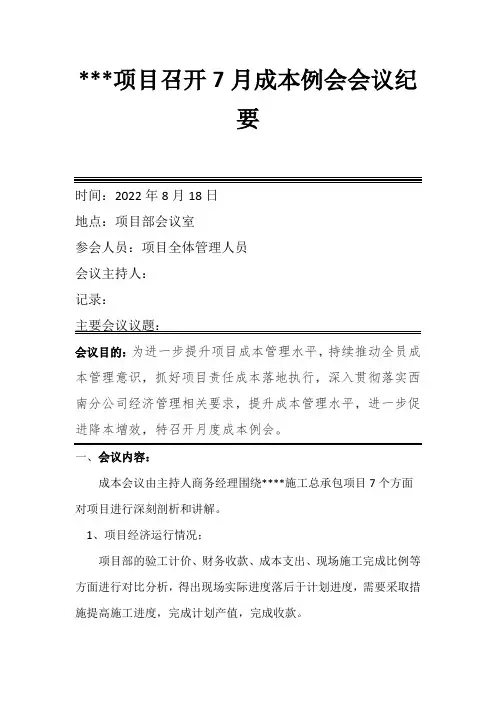 ***项目召开 7 月成本例会会议纪要

时间：2022 年 8 月 18 日

地点：项目部会议室

参会人员：项目全体管理人员

会议主持人：

记录：

主要会议议题：

会议目的：为进一步提升项目成本管理水平，持续推动全员成本管理意识，抓好项目责任成本落地执行，深入贯彻落实西南分公司经济管理相关要求，提升成本管理水平，进一步促进降本增效，特召开月度成本例会。

一、会议内容：

成本会议由主持人商务经理围绕****施工总承包项目 7 个方面对项目进行深刻剖析和讲解。

1、项目经济运行情况：

项目部的验工计价、财务收款、成本支出、现场施工完成比例等方面进行对比分析，得出现场实际进度落后于计划进度，需要采取措施提高施工进度，完成计划产值，完成收款。